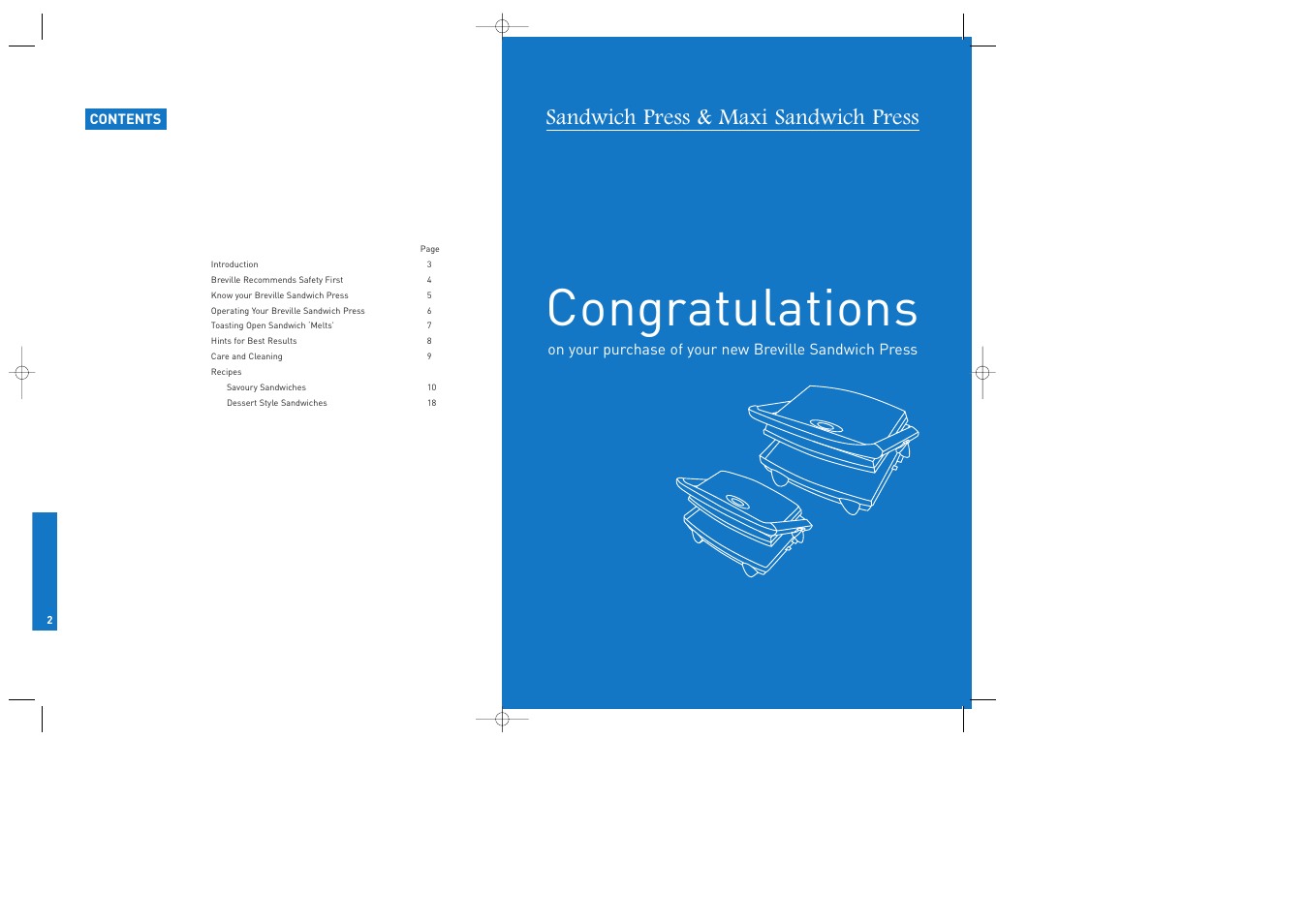 CONTENTS

| | Page |
|---|---|
| Introduction | 3 |
| Breville Recommends Safety First | 4 |
| Know your Breville Sandwich Press | 5 |
| Operating Your Breville Sandwich Press | 6 |
| Toasting Open Sandwich 'Melts' | 7 |
| Hints for Best Results | 8 |
| Care and Cleaning | 9 |
| Recipes | |
| Savoury Sandwiches | 10 |
| Dessert Style Sandwiches | 18 |

2

Sandwich Press & Maxi Sandwich Press

Congratulations

on your purchase of your new Breville Sandwich Press